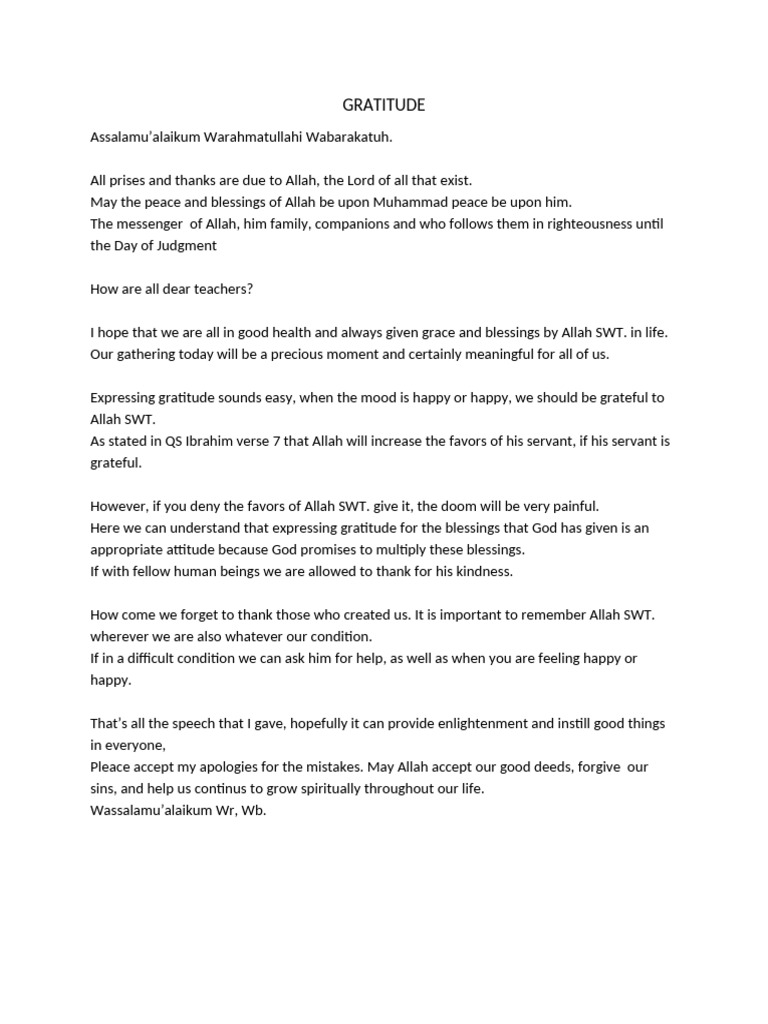 GRATITUDE

Assalamu'alaikum Warahmatullahi Wabarakatuh.

All prises and thanks are due to Allah, the Lord of all that exist.
May the peace and blessings of Allah be upon Muhammad peace be upon him.
The messenger of Allah, him family, companions and who follows them in righteousness until the Day of Judgment

How are all dear teachers?

I hope that we are all in good health and always given grace and blessings by Allah SWT. in life. Our gathering today will be a precious moment and certainly meaningful for all of us.

Expressing gratitude sounds easy, when the mood is happy or happy, we should be grateful to Allah SWT.
As stated in QS Ibrahim verse 7 that Allah will increase the favors of his servant, if his servant is grateful.

However, if you deny the favors of Allah SWT. give it, the doom will be very painful.
Here we can understand that expressing gratitude for the blessings that God has given is an appropriate attitude because God promises to multiply these blessings.
If with fellow human beings we are allowed to thank for his kindness.

How come we forget to thank those who created us. It is important to remember Allah SWT. wherever we are also whatever our condition.
If in a difficult condition we can ask him for help, as well as when you are feeling happy or happy.

That's all the speech that I gave, hopefully it can provide enlightenment and instill good things in everyone,
Pleace accept my apologies for the mistakes. May Allah accept our good deeds, forgive our sins, and help us continus to grow spiritually throughout our life.
Wassalamu'alaikum Wr, Wb.